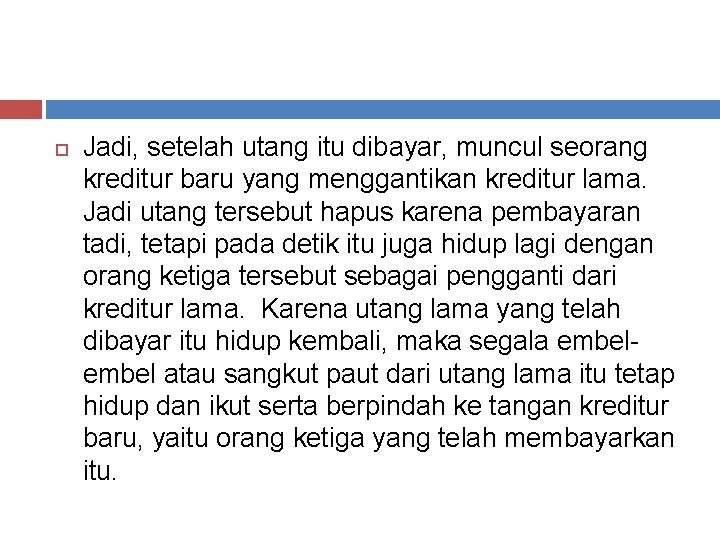 Jadi, setelah utang itu dibayar, muncul seorang kreditur baru yang menggantikan kreditur lama. Jadi utang tersebut hapus karena pembayaran tadi, tetapi pada detik itu juga hidup lagi dengan orang ketiga tersebut sebagai pengganti dari kreditur lama. Karena utang lama yang telah dibayar itu hidup kembali, maka segala embel-embel atau sangkut paut dari utang lama itu tetap hidup dan ikut serta berpindah ke tangan kreditur baru, yaitu orang ketiga yang telah membayarkan itu.